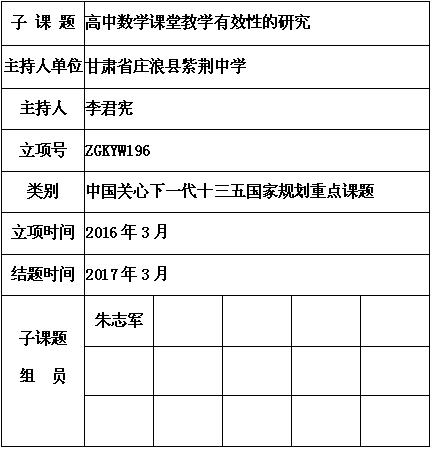 | 子 课 题 | 高中数学课堂教学有效性的研究 | | | | |
|---|---|---|---|---|---|
| 主持人单位 | 甘肃省庄浪县紫荆中学 | | | | |
| 主持人 | 李君宪 | | | | |
| 立项号 | ZGKYW196 | | | | |
| 类别 | 中国关心下一代十三五国家规划重点课题 | | | | |
| 立项时间 | 2016 年 3 月 | | | | |
| 结题时间 | 2017 年 3 月 | | | | |
| 子课题 组 员 | 朱志军 | | | | |
| | | | | | |
| | | | | | |